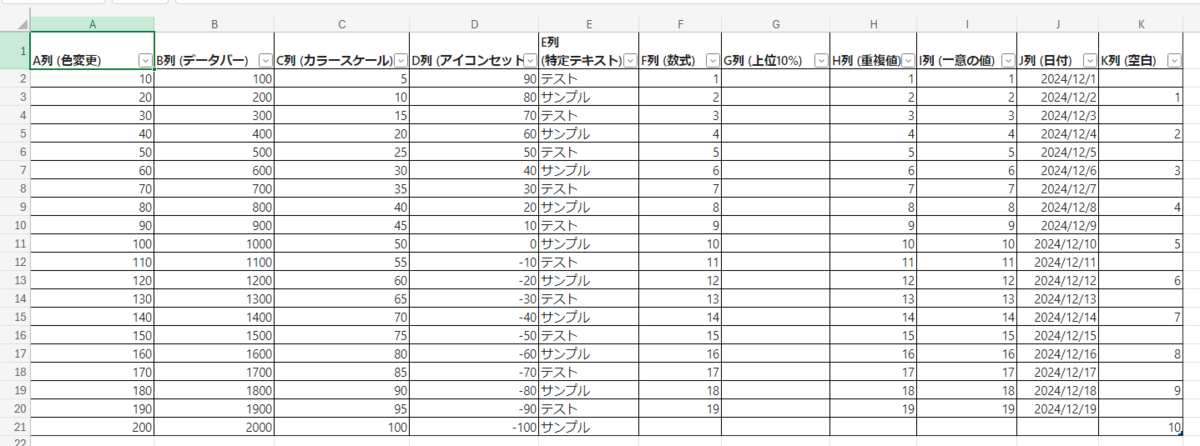 |  | A | B | C | D | E | F | G | H | I | J | K |
|---|---|---|---|---|---|---|---|---|---|---|---|
| 1 | A列 (色変更) | B列 (データバー) | C列 (カラースケール) | D列 (アイコンセット | E列 (特定テキスト) | F列 (数式) | G列 (上位10%) | H列 (重複値) | I列 (一意の値) | J列 (日付) | K列 (空白) |
| 2 | 10 | 100 | 5 | 90 | テスト | 1 |  | 1 | 1 | 2024/12/1 |  |
| 3 | 20 | 200 | 10 | 80 | サンプル | 2 |  | 2 | 2 | 2024/12/2 | 1 |
| 4 | 30 | 300 | 15 | 70 | テスト | 3 |  | 3 | 3 | 2024/12/3 |  |
| 5 | 40 | 400 | 20 | 60 | サンプル | 4 |  | 4 | 4 | 2024/12/4 | 2 |
| 6 | 50 | 500 | 25 | 50 | テスト | 5 |  | 5 | 5 | 2024/12/5 |  |
| 7 | 60 | 600 | 30 | 40 | サンプル | 6 |  | 6 | 6 | 2024/12/6 | 3 |
| 8 | 70 | 700 | 35 | 30 | テスト | 7 |  | 7 | 7 | 2024/12/7 |  |
| 9 | 80 | 800 | 40 | 20 | サンプル | 8 |  | 8 | 8 | 2024/12/8 | 4 |
| 10 | 90 | 900 | 45 | 10 | テスト | 9 |  | 9 | 9 | 2024/12/9 |  |
| 11 | 100 | 1000 | 50 | 0 | サンプル | 10 |  | 10 | 10 | 2024/12/10 | 5 |
| 12 | 110 | 1100 | 55 | -10 | テスト | 11 |  | 11 | 11 | 2024/12/11 |  |
| 13 | 120 | 1200 | 60 | -20 | サンプル | 12 |  | 12 | 12 | 2024/12/12 | 6 |
| 14 | 130 | 1300 | 65 | -30 | テスト | 13 |  | 13 | 13 | 2024/12/13 |  |
| 15 | 140 | 1400 | 70 | -40 | サンプル | 14 |  | 14 | 14 | 2024/12/14 | 7 |
| 16 | 150 | 1500 | 75 | -50 | テスト | 15 |  | 15 | 15 | 2024/12/15 |  |
| 17 | 160 | 1600 | 80 | -60 | サンプル | 16 |  | 16 | 16 | 2024/12/16 | 8 |
| 18 | 170 | 1700 | 85 | -70 | テスト | 17 |  | 17 | 17 | 2024/12/17 |  |
| 19 | 180 | 1800 | 90 | -80 | サンプル | 18 |  | 18 | 18 | 2024/12/18 | 9 |
| 20 | 190 | 1900 | 95 | -90 | テスト | 19 |  | 19 | 19 | 2024/12/19 |  |
| 21 | 200 | 2000 | 100 | -100 | サンプル |  |  |  |  |  | 10 |